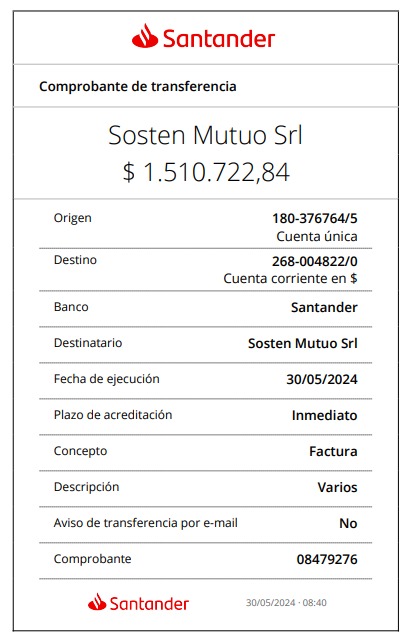 Santander

Comprobante de transferencia

Sosten Mutuo Srl
$ 1.510.722,84

| | |
|---|---|
| Origen | 180-376764/5 Cuenta única |
| Destino | 268-004822/0 Cuenta corriente en $ |
| Banco | Santander |
| Destinatario | Sosten Mutuo Srl |
| Fecha de ejecución | 30/05/2024 |
| Plazo de acreditación | Inmediato |
| Concepto | Factura |
| Descripción | Varios |
| Aviso de transferencia por e-mail | No |
| Comprobante | 08479276 |

Santander 30/05/2024 · 08:40